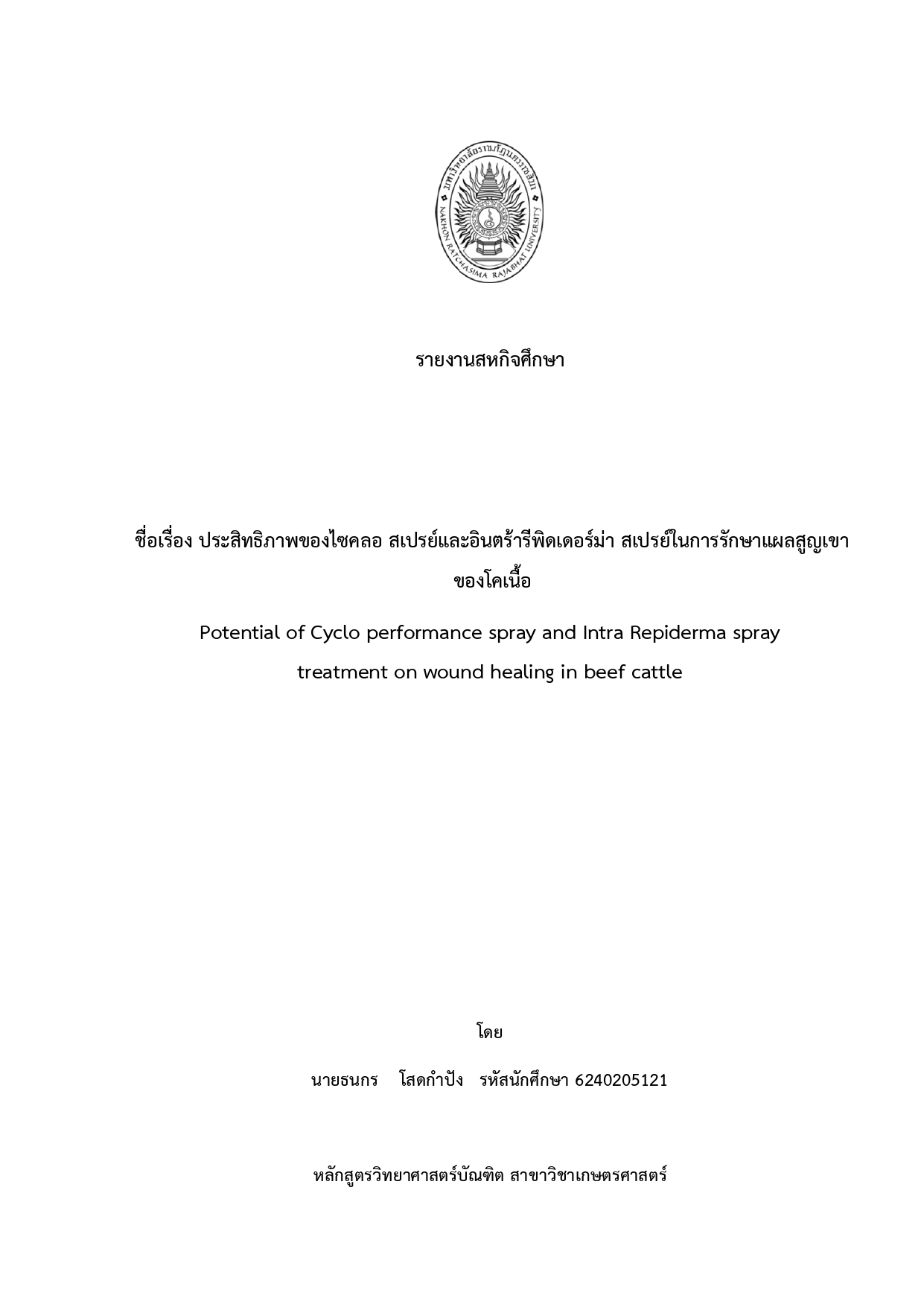 มหาวิทยาลัยราชภัฏนครราชสีมา
NAKHON RATCHASIMA RAJABHAT UNIVERSITY

รายงานสหกิจศึกษา

ชื่อเรื่อง ประสิทธิภาพของไซคลอ สเปรย์และอินตร้ารีพิดเดอร์ม่า สเปรย์ในการรักษาแผลสูญเขาของโคเนื้อ

Potential of Cyclo performance spray and Intra Repiderma spray treatment on wound healing in beef cattle

โดย

นายธนกร โสดกำปัง รหัสนักศึกษา 6240205121

หลักสูตรวิทยาศาสตร์บัณฑิต สาขาวิชาเกษตรศาสตร์